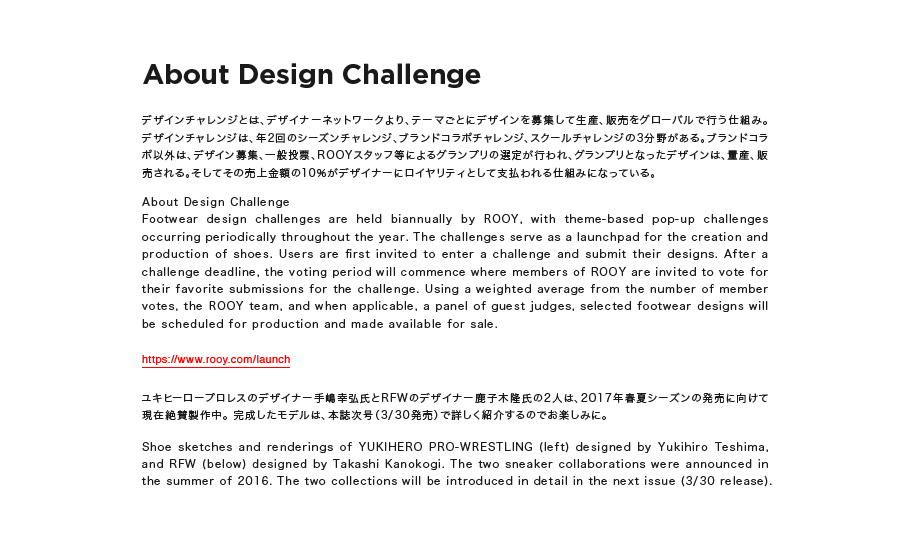 About Design Challenge

デザインチャレンジとは、デザイナーネットワークより、テーマごとにデザインを募集して生産、販売をグローバルで行う仕組み。デザインチャレンジは、年2回のシーズンチャレンジ、ブランドコラボチャレンジ、スクールチャレンジの3分野がある。ブランドコラボ以外は、デザイン募集、一般投票、ROOYスタッフ等によるグランプリの選定が行われ、グランプリとなったデザインは、量産、販売される。そしてその売上金額の10%がデザイナーにロイヤリティとして支払われる仕組みになっている。

About Design Challenge
Footwear design challenges are held biannually by ROOY, with theme-based pop-up challenges occurring periodically throughout the year. The challenges serve as a launchpad for the creation and production of shoes. Users are first invited to enter a challenge and submit their designs. After a challenge deadline, the voting period will commence where members of ROOY are invited to vote for their favorite submissions for the challenge. Using a weighted average from the number of member votes, the ROOY team, and when applicable, a panel of guest judges, selected footwear designs will be scheduled for production and made available for sale.

https://www.rooy.com/launch

ユキヒーロープロレスのデザイナー手嶋幸弘氏とRFWのデザイナー鹿子木隆氏の2人は、2017年春夏シーズンの発売に向けて現在絶賛製作中。完成したモデルは、本誌次号(3/30発売)で詳しく紹介するのでお楽しみに。

Shoe sketches and renderings of YUKIHERO PRO-WRESTLING (left) designed by Yukihiro Teshima, and RFW (below) designed by Takashi Kanokogi. The two sneaker collaborations were announced in the summer of 2016. The two collections will be introduced in detail in the next issue (3/30 release).